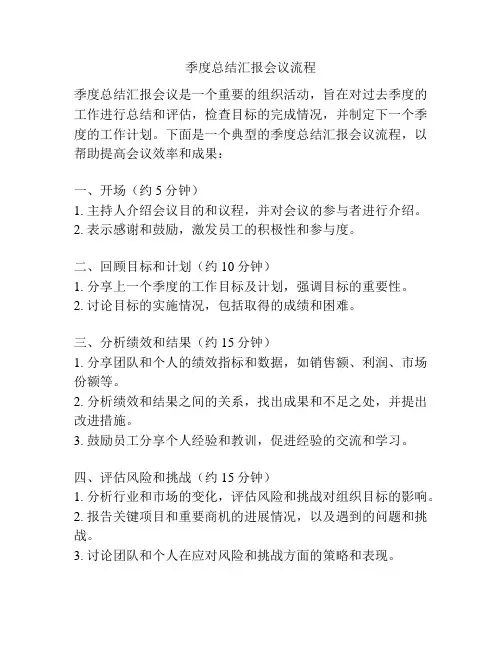 季度总结汇报会议流程

季度总结汇报会议是一个重要的组织活动，旨在对过去季度的工作进行总结和评估，检查目标的完成情况，并制定下一个季度的工作计划。下面是一个典型的季度总结汇报会议流程，以帮助提高会议效率和成果：

一、开场（约 5 分钟）
1. 主持人介绍会议目的和议程，并对会议的参与者进行介绍。
2. 表示感谢和鼓励，激发员工的积极性和参与度。

二、回顾目标和计划（约 10 分钟）
1. 分享上一个季度的工作目标及计划，强调目标的重要性。
2. 讨论目标的实施情况，包括取得的成绩和困难。

三、分析绩效和结果（约 15 分钟）
1. 分享团队和个人的绩效指标和数据，如销售额、利润、市场份额等。
2. 分析绩效和结果之间的关系，找出成果和不足之处，并提出改进措施。
3. 鼓励员工分享个人经验和教训，促进经验的交流和学习。

四、评估风险和挑战（约 15 分钟）
1. 分析行业和市场的变化，评估风险和挑战对组织目标的影响。
2. 报告关键项目和重要商机的进展情况，以及遇到的问题和挑战。
3. 讨论团队和个人在应对风险和挑战方面的策略和表现。